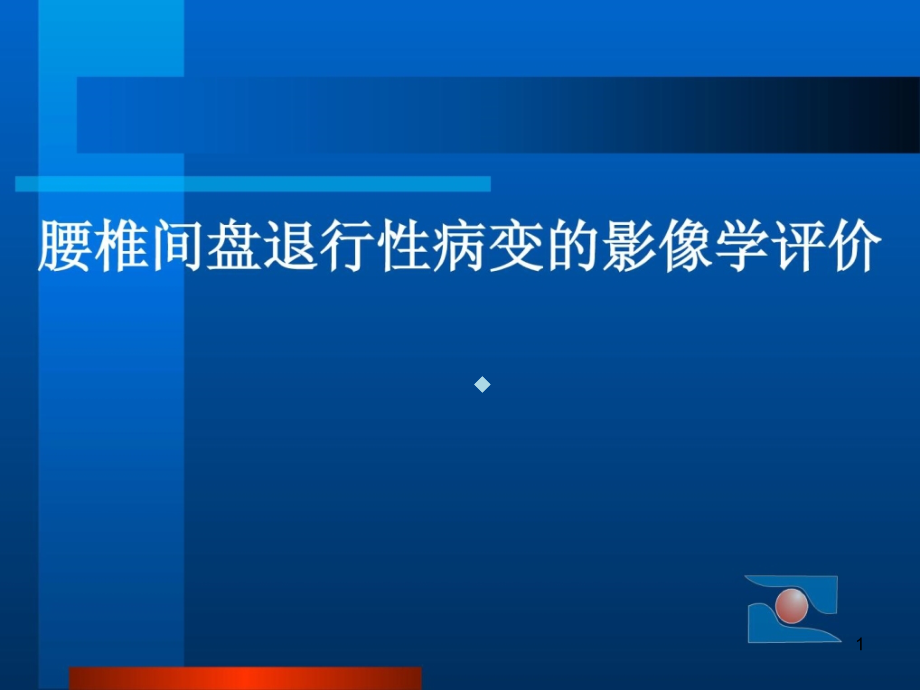 腰椎间盘退行性病变的影像学评价

1